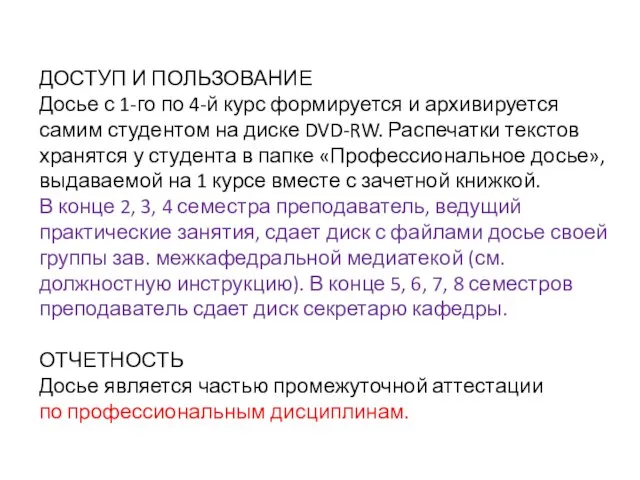 ДОСТУП И ПОЛЬЗОВАНИЕ
Досье с 1-го по 4-й курс формируется и архивируется самим студентом на диске DVD-RW. Распечатки текстов хранятся у студента в папке «Профессиональное досье», выдаваемой на 1 курсе вместе с зачетной книжкой.
В конце 2, 3, 4 семестра преподаватель, ведущий практические занятия, сдает диск с файлами досье своей группы зав. межкафедральной медиатекой (см. должностную инструкцию). В конце 5, 6, 7, 8 семестров преподаватель сдает диск секретарю кафедры.

ОТЧЕТНОСТЬ
Досье является частью промежуточной аттестации по профессиональным дисциплинам.